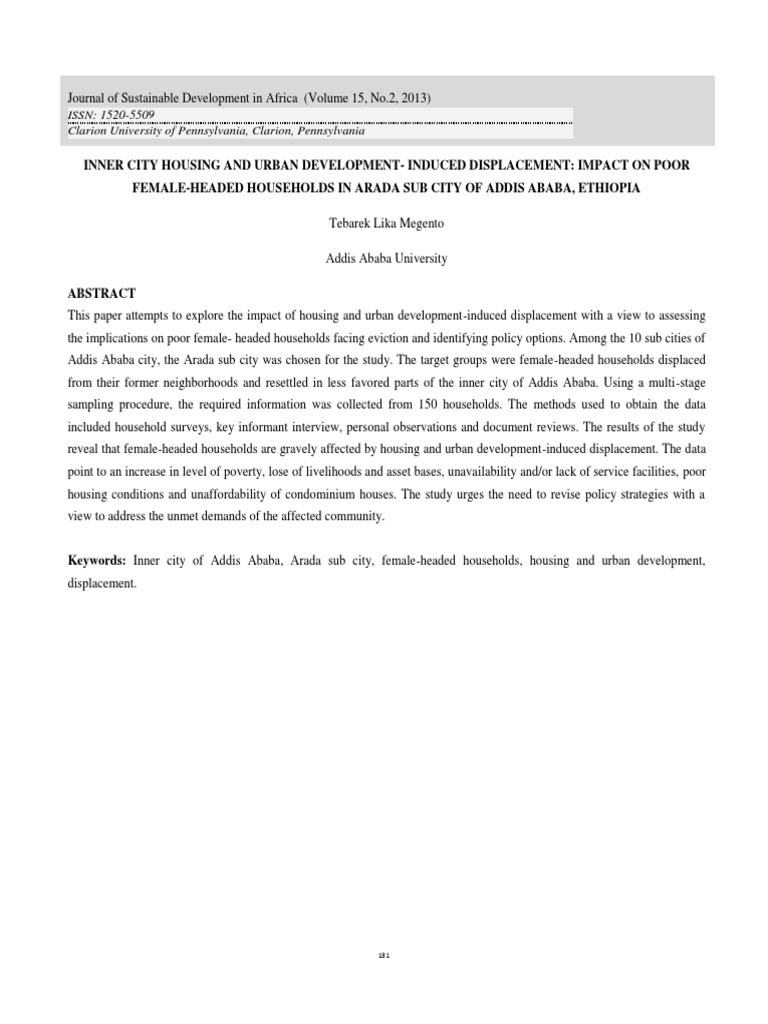 Journal of Sustainable Development in Africa (Volume 15, No.2, 2013)
ISSN: 1520-5509
Clarion University of Pennsylvania, Clarion, Pennsylvania

INNER CITY HOUSING AND URBAN DEVELOPMENT- INDUCED DISPLACEMENT: IMPACT ON POOR FEMALE-HEADED HOUSEHOLDS IN ARADA SUB CITY OF ADDIS ABABA, ETHIOPIA

Tebarek Lika Megento

Addis Ababa University

ABSTRACT
This paper attempts to explore the impact of housing and urban development-induced displacement with a view to assessing the implications on poor female- headed households facing eviction and identifying policy options. Among the 10 sub cities of Addis Ababa city, the Arada sub city was chosen for the study. The target groups were female-headed households displaced from their former neighborhoods and resettled in less favored parts of the inner city of Addis Ababa. Using a multi-stage sampling procedure, the required information was collected from 150 households. The methods used to obtain the data included household surveys, key informant interview, personal observations and document reviews. The results of the study reveal that female-headed households are gravely affected by housing and urban development-induced displacement. The data point to an increase in level of poverty, lose of livelihoods and asset bases, unavailability and/or lack of service facilities, poor housing conditions and unaffordability of condominium houses. The study urges the need to revise policy strategies with a view to address the unmet demands of the affected community.

Keywords: Inner city of Addis Ababa, Arada sub city, female-headed households, housing and urban development, displacement.

181